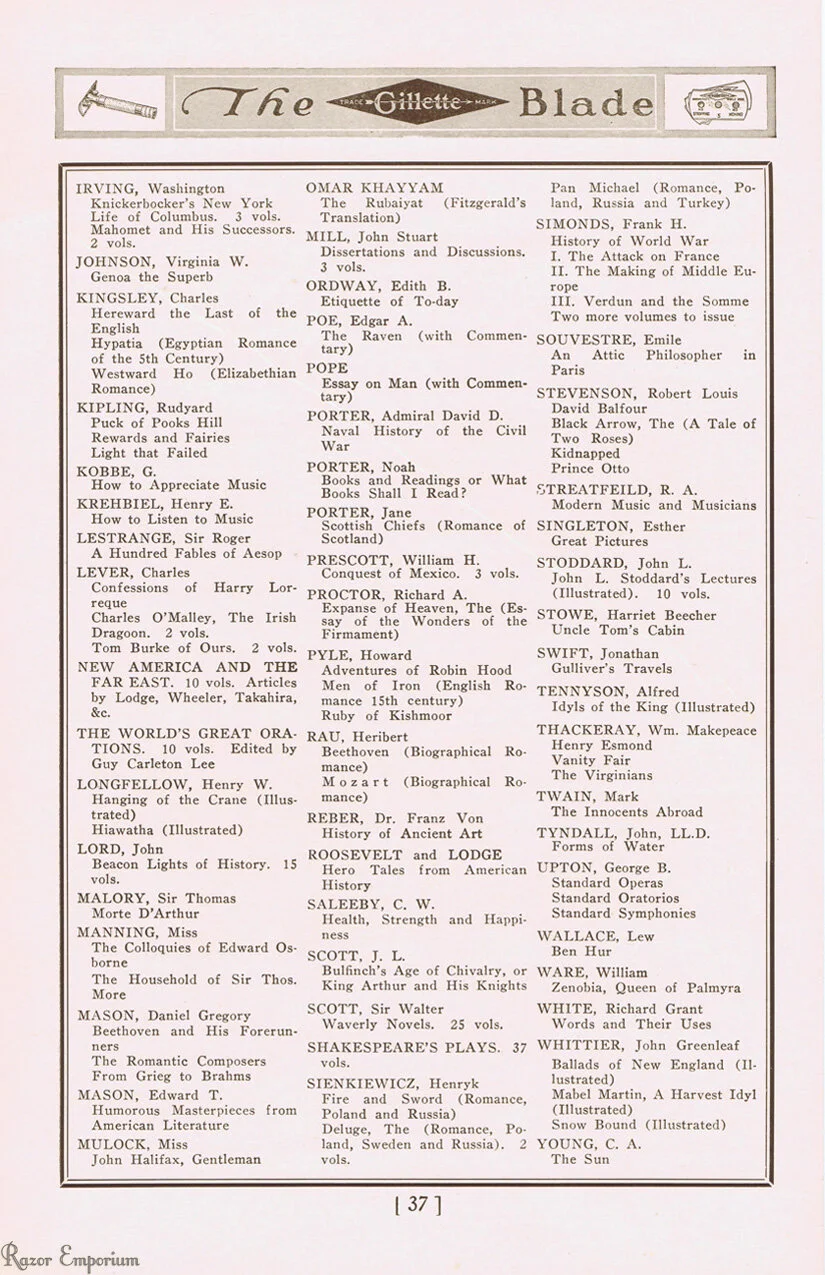 The TRADE Gillette MARK Blade

IRVING, Washington
Knickerbocker's New York
Life of Columbus. 3 vols.
Mahomet and His Successors. 2 vols.

JOHNSON, Virginia W.
Genoa the Superb

KINGSLEY, Charles
Hereward the Last of the English
Hypatia (Egyptian Romance of the 5th Century)
Westward Ho (Elizabethian Romance)

KIPLING, Rudyard
Puck of Pooks Hill
Rewards and Fairies
Light that Failed

KOBBE, G.
How to Appreciate Music

KREHBIEL, Henry E.
How to Listen to Music

LESTRANGE, Sir Roger
A Hundred Fables of Aesop

LEVER, Charles
Confessions of Harry Lorreque
Charles O'Malley, The Irish Dragoon. 2 vols.
Tom Burke of Ours. 2 vols.

NEW AMERICA AND THE FAR EAST. 10 vols. Articles by Lodge, Wheeler, Takahira, &c.

THE WORLD'S GREAT ORATIONS. 10 vols. Edited by Guy Carleton Lee

LONGFELLOW, Henry W.
Hanging of the Crane (Illustrated)
Hiawatha (Illustrated)

LORD, John
Beacon Lights of History. 15 vols.

MALORY, Sir Thomas
Morte D'Arthur

MANNING, Miss
The Colloquies of Edward Osborne
The Household of Sir Thos. More

MASON, Daniel Gregory
Beethoven and His Forerunners
The Romantic Composers
From Grieg to Brahms

MASON, Edward T.
Humorous Masterpieces from American Literature

MULOCK, Miss
John Halifax, Gentleman

OMAR KHAYYAM
The Rubaiyat (Fitzgerald's Translation)

MILL, John Stuart
Dissertations and Discussions. 3 vols.

ORDWAY, Edith B.
Etiquette of To-day

POE, Edgar A.
The Raven (with Commentary)

POPE
Essay on Man (with Commentary)

PORTER, Admiral David D.
Naval History of the Civil War

PORTER, Noah
Books and Readings or What Books Shall I Read?

PORTER, Jane
Scottish Chiefs (Romance of Scotland)

PRESCOTT, William H.
Conquest of Mexico. 3 vols.

PROCTOR, Richard A.
Expanse of Heaven, The (Essay of the Wonders of the Firmament)

PYLE, Howard
Adventures of Robin Hood
Men of Iron (English Romance 15th century)
Ruby of Kishmoor

RAU, Heribert
Beethoven (Biographical Romance)
Mozart (Biographical Romance)

REBER, Dr. Franz Von
History of Ancient Art

ROOSEVELT and LODGE
Hero Tales from American History

SALEEBY, C. W.
Health, Strength and Happiness

SCOTT, J. L.
Bulfinch's Age of Chivalry, or King Arthur and His Knights

SCOTT, Sir Walter
Waverly Novels. 25 vols.

SHAKESPEARE'S PLAYS. 37 vols.

SIENKIEWICZ, Henryk
Fire and Sword (Romance, Poland and Russia)
Deluge, The (Romance, Poland, Sweden and Russia). 2 vols.
Pan Michael (Romance, Poland, Russia and Turkey)

SIMONDS, Frank H.
History of World War
I. The Attack on France
II. The Making of Middle Europe
III. Verdun and the Somme
Two more volumes to issue

SOUVESTRE, Emile
An Attic Philosopher in Paris

STEVENSON, Robert Louis
David Balfour
Black Arrow, The (A Tale of Two Roses)
Kidnapped
Prince Otto

STREATFEILD, R. A.
Modern Music and Musicians

SINGLETON, Esther
Great Pictures

STODDARD, John L.
John L. Stoddard's Lectures (Illustrated). 10 vols.

STOWE, Harriet Beecher
Uncle Tom's Cabin

SWIFT, Jonathan
Gulliver's Travels

TENNYSON, Alfred
Idyls of the King (Illustrated)

THACKERAY, Wm. Makepeace
Henry Esmond
Vanity Fair
The Virginians

TWAIN, Mark
The Innocents Abroad

TYNDALL, John, LL.D.
Forms of Water

UPTON, George B.
Standard Operas
Standard Oratorios
Standard Symphonies

WALLACE, Lew
Ben Hur

WARE, William
Zenobia, Queen of Palmyra

WHITE, Richard Grant
Words and Their Uses

WHITTIER, John Greenleaf
Ballads of New England (Illustrated)
Mabel Martin, A Harvest Idyl (Illustrated)
Snow Bound (Illustrated)

YOUNG, C. A.
The Sun

[ 37 ]

Razor Emporium